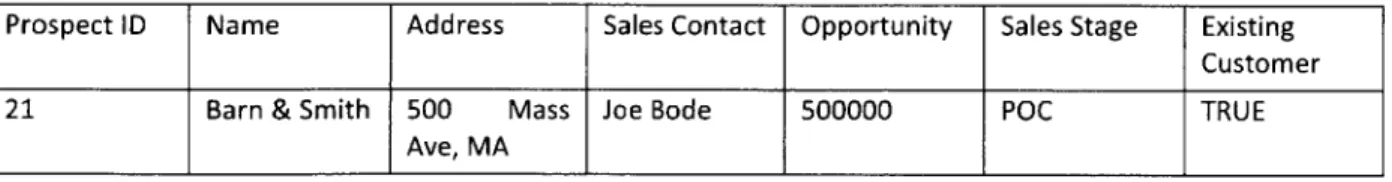 | Prospect ID | Name | Address | Sales Contact | Opportunity | Sales Stage | Existing Customer |
|---|---|---|---|---|---|---|
| 21 | Barn & Smith | 500 Mass Ave, MA | Joe Bode | 500000 | POC | TRUE |